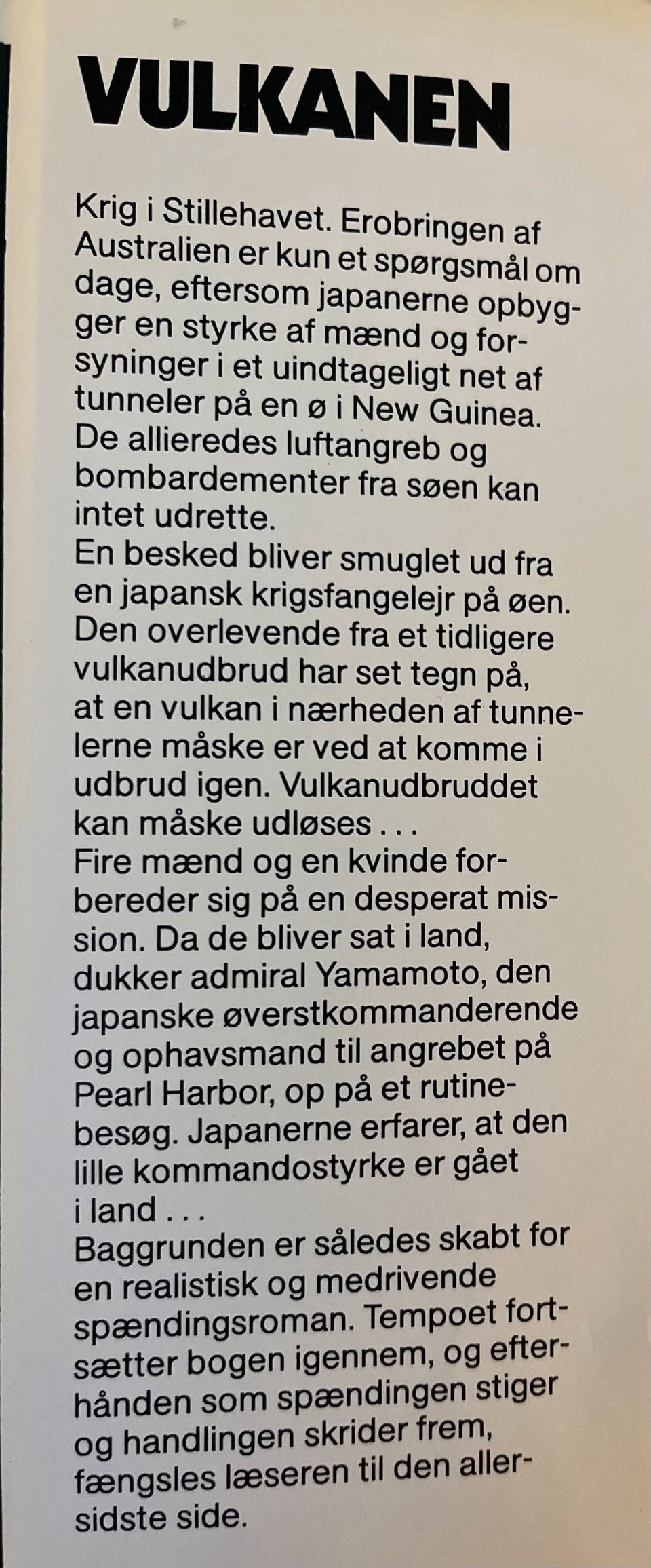 VULKANEN

Krig i Stillehavet. Erobringen af Australien er kun et spørgsmål om dage, eftersom japanerne opbygger en styrke af mænd og forsyninger i et uindtageligt net af tunneler på en ø i New Guinea. De allieredes luftangreb og bombardementer fra søen kan intet udrette.

En besked bliver smuglet ud fra en japansk krigsfangelejr på øen. Den overlevende fra et tidligere vulkanudbrud har set tegn på, at en vulkan i nærheden af tunnelerne måske er ved at komme i udbrud igen. Vulkanudbruddet kan måske udløses . . .

Fire mænd og en kvinde forbereder sig på en desperat mission. Da de bliver sat i land, dukker admiral Yamamoto, den japanske øverstkommanderende og ophavsmand til angrebet på Pearl Harbor, op på et rutinebesøg. Japanerne erfarer, at den lille kommandostyrke er gået i land . . .

Baggrunden er således skabt for en realistisk og medrivende spændingsroman. Tempoet fortsætter bogen igennem, og efterhånden som spændingen stiger og handlingen skrider frem, fængsles læseren til den allersidste side.